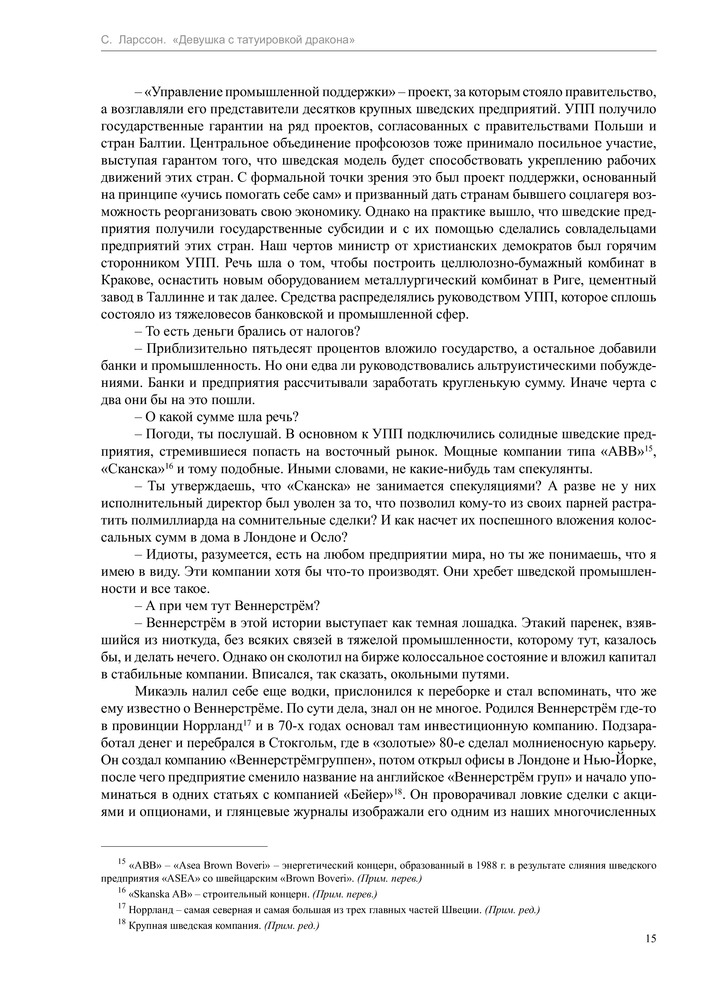 С. Ларссон. «Девушка с татуировкой дракона»

– «Управление промышленной поддержки» – проект, за которым стояло правительство, а возглавляли его представители десятков крупных шведских предприятий. УПП получило государственные гарантии на ряд проектов, согласованных с правительствами Польши и стран Балтии. Центральное объединение профсоюзов тоже принимало посильное участие, выступая гарантом того, что шведская модель будет способствовать укреплению рабочих движений этих стран. С формальной точки зрения это был проект поддержки, основанный на принципе «учись помогать себе сам» и призванный дать странам бывшего соцлагеря возможность реорганизовать свою экономику. Однако на практике вышло, что шведские предприятия получили государственные субсидии и с их помощью сделались совладельцами предприятий этих стран. Наш чертов министр от христианских демократов был горячим сторонником УПП. Речь шла о том, чтобы построить целлюлозно-бумажный комбинат в Кракове, оснастить новым оборудованием металлургический комбинат в Риге, цементный завод в Таллинне и так далее. Средства распределялись руководством УПП, которое сплошь состояло из тяжеловесов банковской и промышленной сфер.

– То есть деньги брались от налогов?

– Приблизительно пятьдесят процентов вложило государство, а остальное добавили банки и промышленность. Но они едва ли руководствовались альтруистическими побуждениями. Банки и предприятия рассчитывали заработать кругленькую сумму. Иначе черта с два они бы на это пошли.

– О какой сумме шла речь?

– Погоди, ты послушай. В основном к УПП подключились солидные шведские предприятия, стремившиеся попасть на восточный рынок. Мощные компании типа «ABB»$^{15}$, «Сканска»$^{16}$ и тому подобные. Иными словами, не какие-нибудь там спекулянты.

– Ты утверждаешь, что «Сканска» не занимается спекуляциями? А разве не у них исполнительный директор был уволен за то, что позволил кому-то из своих парней растратить полмиллиарда на сомнительные сделки? И как насчет их поспешного вложения колоссальных сумм в дома в Лондоне и Осло?

– Идиоты, разумеется, есть на любом предприятии мира, но ты же понимаешь, что я имею в виду. Эти компании хотя бы что-то производят. Они хребет шведской промышленности и все такое.

– А при чем тут Веннерстрём?

– Веннерстрём в этой истории выступает как темная лошадка. Этакий паренек, взявшийся из ниоткуда, без всяких связей в тяжелой промышленности, которому тут, казалось бы, и делать нечего. Однако он сколотил на бирже колоссальное состояние и вложил капитал в стабильные компании. Вписался, так сказать, окольными путями.

Микаэль налил себе еще водки, прислонился к переборке и стал вспоминать, что же ему известно о Веннерстрёме. По сути дела, знал он не многое. Родился Веннерстрём где-то в провинции Норрланд$^{17}$ и в 70-х годах основал там инвестиционную компанию. Подзаработал денег и перебрался в Стокгольм, где в «золотые» 80-е сделал молниеносную карьеру. Он создал компанию «Веннерстрёмгруппен», потом открыл офисы в Лондоне и Нью-Йорке, после чего предприятие сменило название на английское «Веннерстрём груп» и начало упоминаться в одних статьях с компанией «Бейер»$^{18}$. Он проворачивал ловкие сделки с акциями и опционами, и глянцевые журналы изображали его одним из наших многочисленных

$^{15}$ «ABB» – «Asea Brown Boveri» – энергетический концерн, образованный в 1988 г. в результате слияния шведского предприятия «ASEA» со швейцарским «Brown Boveri». (Прим. перев.)

$^{16}$ «Skanska AB» – строительный концерн. (Прим. перев.)

$^{17}$ Норрланд – самая северная и самая большая из трех главных частей Швеции. (Прим. ред.)

$^{18}$ Крупная шведская компания. (Прим. ред.)

15